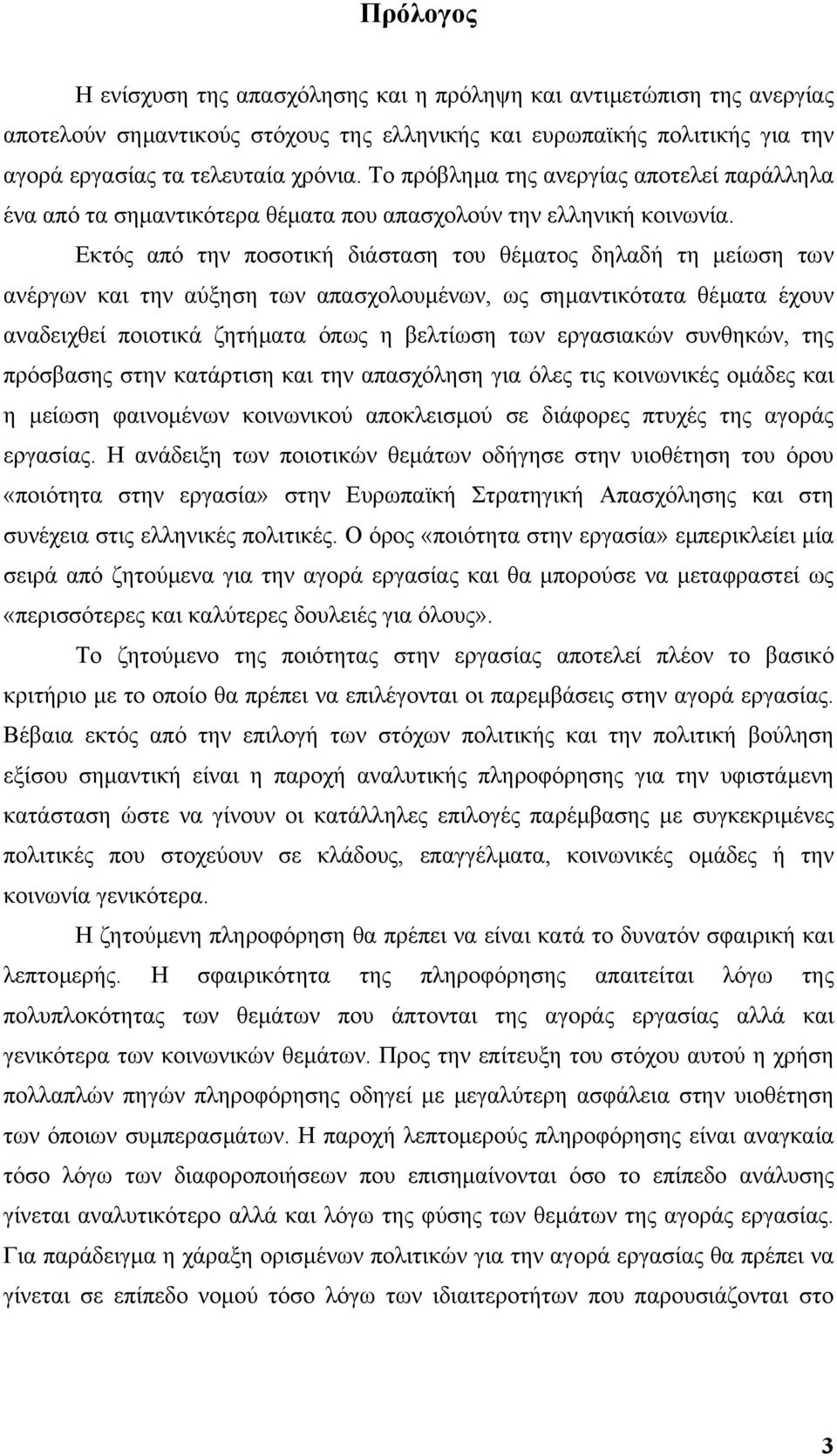 Πρόλογος

Η ενίσχυση της απασχόλησης και η πρόληψη και αντιμετώπιση της ανεργίας αποτελούν σημαντικούς στόχους της ελληνικής και ευρωπαϊκής πολιτικής για την αγορά εργασίας τα τελευταία χρόνια. Το πρόβλημα της ανεργίας αποτελεί παράλληλα ένα από τα σημαντικότερα θέματα που απασχολούν την ελληνική κοινωνία.

Εκτός από την ποσοτική διάσταση του θέματος δηλαδή τη μείωση των ανέργων και την αύξηση των απασχολουμένων, ως σημαντικότατα θέματα έχουν αναδειχθεί ποιοτικά ζητήματα όπως η βελτίωση των εργασιακών συνθηκών, της πρόσβασης στην κατάρτιση και την απασχόληση για όλες τις κοινωνικές ομάδες και η μείωση φαινομένων κοινωνικού αποκλεισμού σε διάφορες πτυχές της αγοράς εργασίας. Η ανάδειξη των ποιοτικών θεμάτων οδήγησε στην υιοθέτηση του όρου «ποιότητα στην εργασία» στην Ευρωπαϊκή Στρατηγική Απασχόλησης και στη συνέχεια στις ελληνικές πολιτικές. Ο όρος «ποιότητα στην εργασία» εμπερικλείει μία σειρά από ζητούμενα για την αγορά εργασίας και θα μπορούσε να μεταφραστεί ως «περισσότερες και καλύτερες δουλειές για όλους».

Το ζητούμενο της ποιότητας στην εργασίας αποτελεί πλέον το βασικό κριτήριο με το οποίο θα πρέπει να επιλέγονται οι παρεμβάσεις στην αγορά εργασίας. Βέβαια εκτός από την επιλογή των στόχων πολιτικής και την πολιτική βούληση εξίσου σημαντική είναι η παροχή αναλυτικής πληροφόρησης για την υφιστάμενη κατάσταση ώστε να γίνουν οι κατάλληλες επιλογές παρέμβασης με συγκεκριμένες πολιτικές που στοχεύουν σε κλάδους, επαγγέλματα, κοινωνικές ομάδες ή την κοινωνία γενικότερα.

Η ζητούμενη πληροφόρηση θα πρέπει να είναι κατά το δυνατόν σφαιρική και λεπτομερής. Η σφαιρικότητα της πληροφόρησης απαιτείται λόγω της πολυπλοκότητας των θεμάτων που άπτονται της αγοράς εργασίας αλλά και γενικότερα των κοινωνικών θεμάτων. Προς την επίτευξη του στόχου αυτού η χρήση πολλαπλών πηγών πληροφόρησης οδηγεί με μεγαλύτερη ασφάλεια στην υιοθέτηση των όποιων συμπερασμάτων. Η παροχή λεπτομερούς πληροφόρησης είναι αναγκαία τόσο λόγω των διαφοροποιήσεων που επισημαίνονται όσο το επίπεδο ανάλυσης γίνεται αναλυτικότερο αλλά και λόγω της φύσης των θεμάτων της αγοράς εργασίας. Για παράδειγμα η χάραξη ορισμένων πολιτικών για την αγορά εργασίας θα πρέπει να γίνεται σε επίπεδο νομού τόσο λόγω των ιδιαιτεροτήτων που παρουσιάζονται στο

3